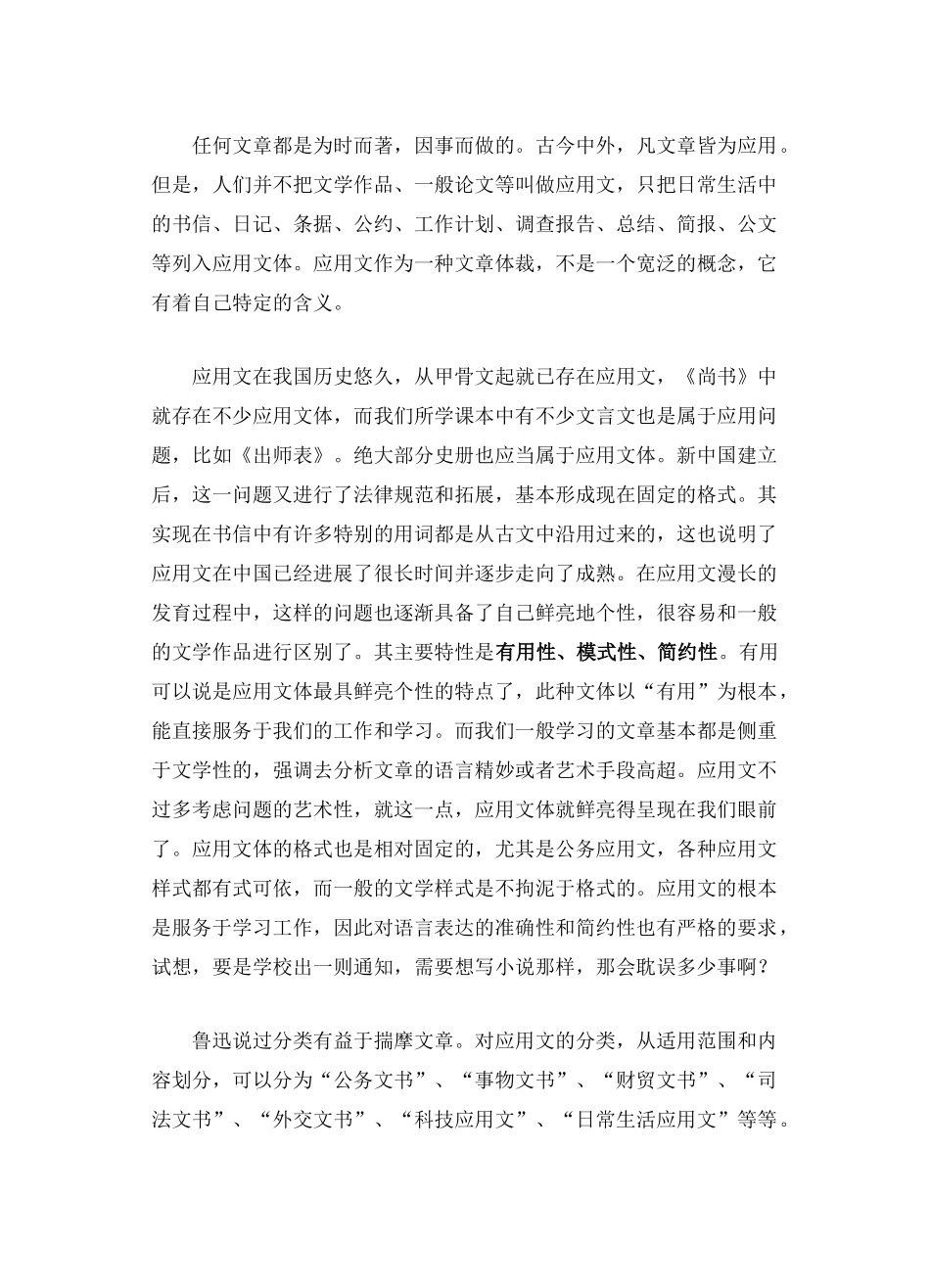 任何文章都是为时而著，因事而做的。古今中外，凡文章皆为应用。但是，人们并不把文学作品、一般论文等叫做应用文，只把日常生活中的书信、日记、条据、公约、工作计划、调查报告、总结、简报、公文等列入应用文体。应用文作为一种文章体裁，不是一个宽泛的概念，它有着自己特定的含义。

应用文在我国历史悠久，从甲骨文起就已存在应用文，《尚书》中就存在不少应用文体，而我们所学课本中有不少文言文也是属于应用问题，比如《出师表》。绝大部分史册也应当属于应用文体。新中国建立后，这一问题又进行了法律规范和拓展，基本形成现在固定的格式。其实现在书信中有许多特别的用词都是从古文中沿用过来的，这也说明了应用文在中国已经进展了很长时间并逐步走向了成熟。在应用文漫长的发育过程中，这样的问题也逐渐具备了自己鲜亮地个性，很容易和一般的文学作品进行区别了。其主要特性是有用性、模式性、简约性。有用可以说是应用文体最具鲜亮个性的特点了，此种文体以“有用”为根本，能直接服务于我们的工作和学习。而我们一般学习的文章基本都是侧重于文学性的，强调去分析文章的语言精妙或者艺术手段高超。应用文不过多考虑问题的艺术性，就这一点，应用文体就鲜亮得呈现在我们眼前了。应用文体的格式也是相对固定的，尤其是公务应用文，各种应用文样式都有式可依，而一般的文学样式是不拘泥于格式的。应用文的根本是服务于学习工作，因此对语言表达的准确性和简约性也有严格的要求，试想，要是学校出一则通知，需要想写小说那样，那会耽误多少事啊？

鲁迅说过分类有益于揣摩文章。对应用文的分类，从适用范围和内容划分，可以分为“公务文书”、“事物文书”、“财贸文书”、“司法文书”、“外交文书”、“科技应用文”、“日常生活应用文”等等。